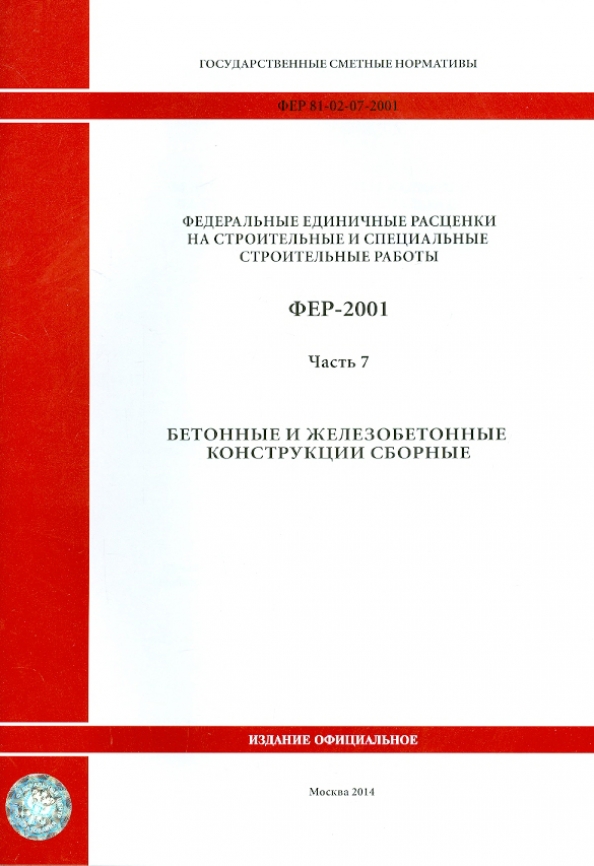 ГОСУДАРСТВЕННЫЕ СМЕТНЫЕ НОРМАТИВЫ

ФЕР 81-02-07-2001

ФЕДЕРАЛЬНЫЕ ЕДИНИЧНЫЕ РАСЦЕНКИ НА СТРОИТЕЛЬНЫЕ И СПЕЦИАЛЬНЫЕ СТРОИТЕЛЬНЫЕ РАБОТЫ

ФЕР-2001

Часть 7

БЕТОННЫЕ И ЖЕЛЕЗОБЕТОННЫЕ КОНСТРУКЦИИ СБОРНЫЕ

ИЗДАНИЕ ОФИЦИАЛЬНОЕ

Москва 2014